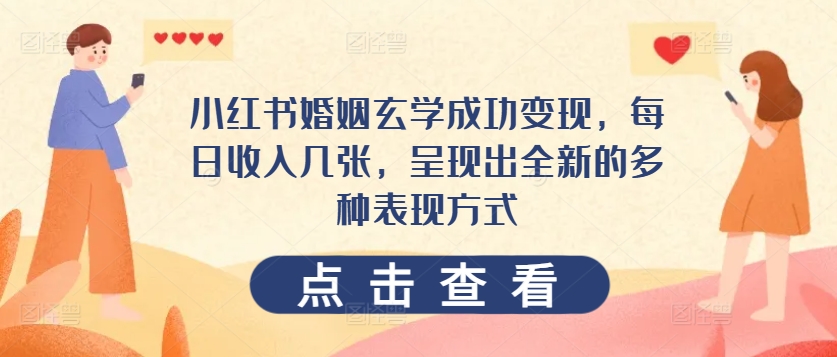 小红书婚姻玄学成功变现，每日收入几张，呈现出全新的多种表现方式

点击查看